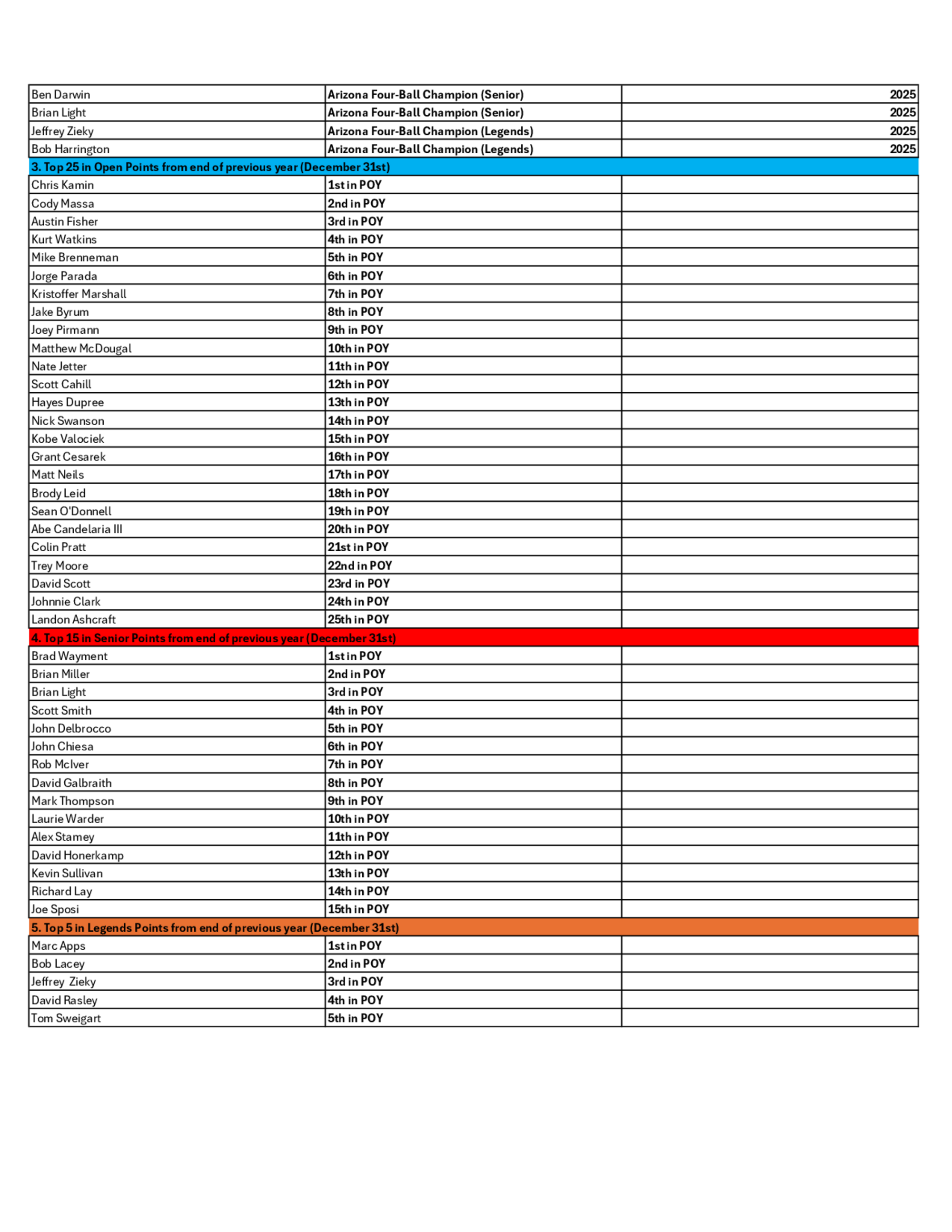 | | | |
|---|---|---|
| Ben Darwin | Arizona Four-Ball Champion (Senior) | 2025 |
| Brian Light | Arizona Four-Ball Champion (Senior) | 2025 |
| Jeffrey Zieky | Arizona Four-Ball Champion (Legends) | 2025 |
| Bob Harrington | Arizona Four-Ball Champion (Legends) | 2025 |
| 3. Top 25 in Open Points from end of previous year (December 31st) | | |
| Chris Kamin | 1st in POY | |
| Cody Massa | 2nd in POY | |
| Austin Fisher | 3rd in POY | |
| Kurt Watkins | 4th in POY | |
| Mike Brenneman | 5th in POY | |
| Jorge Parada | 6th in POY | |
| Kristoffer Marshall | 7th in POY | |
| Jake Byrum | 8th in POY | |
| Joey Pirmann | 9th in POY | |
| Matthew McDougal | 10th in POY | |
| Nate Jetter | 11th in POY | |
| Scott Cahill | 12th in POY | |
| Hayes Dupree | 13th in POY | |
| Nick Swanson | 14th in POY | |
| Kobe Valociek | 15th in POY | |
| Grant Cesarek | 16th in POY | |
| Matt Neils | 17th in POY | |
| Brody Leid | 18th in POY | |
| Sean O'Donnell | 19th in POY | |
| Abe Candelaria III | 20th in POY | |
| Colin Pratt | 21st in POY | |
| Trey Moore | 22nd in POY | |
| David Scott | 23rd in POY | |
| Johnnie Clark | 24th in POY | |
| Landon Ashcraft | 25th in POY | |
| 4. Top 15 in Senior Points from end of previous year (December 31st) | | |
| Brad Wayment | 1st in POY | |
| Brian Miller | 2nd in POY | |
| Brian Light | 3rd in POY | |
| Scott Smith | 4th in POY | |
| John Delbrocco | 5th in POY | |
| John Chiesa | 6th in POY | |
| Rob McIver | 7th in POY | |
| David Galbraith | 8th in POY | |
| Mark Thompson | 9th in POY | |
| Laurie Warder | 10th in POY | |
| Alex Stamey | 11th in POY | |
| David Honerkamp | 12th in POY | |
| Kevin Sullivan | 13th in POY | |
| Richard Lay | 14th in POY | |
| Joe Sposi | 15th in POY | |
| 5. Top 5 in Legends Points from end of previous year (December 31st) | | |
| Marc Apps | 1st in POY | |
| Bob Lacey | 2nd in POY | |
| Jeffrey Zieky | 3rd in POY | |
| David Rasley | 4th in POY | |
| Tom Sweigart | 5th in POY | |